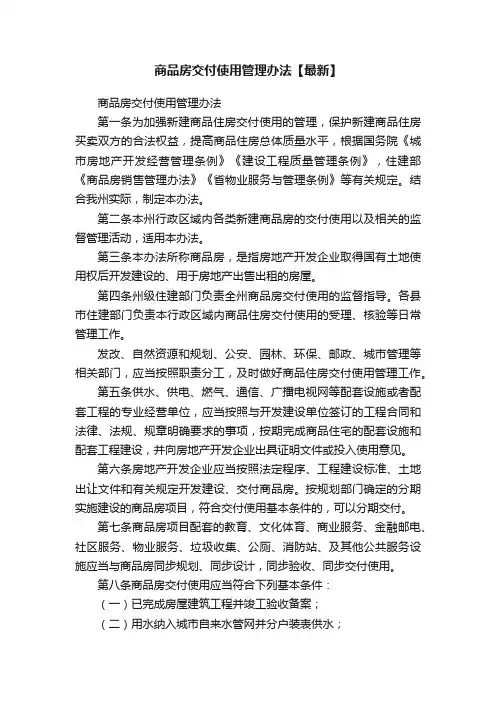 商品房交付使用管理办法【最新】

商品房交付使用管理办法

第一条为加强新建商品住房交付使用的管理，保护新建商品住房买卖双方的合法权益，提高商品住房总体质量水平，根据国务院《城市房地产开发经营管理条例》《建设工程质量管理条例》，住建部《商品房销售管理办法》《省物业服务与管理条例》等有关规定。结合我州实际，制定本办法。

第二条本州行政区域内各类新建商品房的交付使用以及相关的监督管理活动，适用本办法。

第三条本办法所称商品房，是指房地产开发企业取得国有土地使用权后开发建设的、用于房地产出售出租的房屋。

第四条州级住建部门负责全州商品房交付使用的监督指导。各县市住建部门负责本行政区域内商品住房交付使用的受理、核验等日常管理工作。

发改、自然资源和规划、公安、园林、环保、邮政、城市管理等相关部门，应当按照职责分工，及时做好商品住房交付使用管理工作。

第五条供水、供电、燃气、通信、广播电视网等配套设施或者配套工程的专业经营单位，应当按照与开发建设单位签订的工程合同和法律、法规、规章明确要求的事项，按期完成商品住宅的配套设施和配套工程建设，并向房地产开发企业出具证明文件或投入使用意见。

第六条房地产开发企业应当按照法定程序、工程建设标准、土地出让文件和有关规定开发建设、交付商品房。按规划部门确定的分期实施建设的商品房项目，符合交付使用基本条件的，可以分期交付。

第七条商品房项目配套的教育、文化体育、商业服务、金融邮电、社区服务、物业服务、垃圾收集、公厕、消防站、及其他公共服务设施应当与商品房同步规划、同步设计，同步验收、同步交付使用。

第八条商品房交付使用应当符合下列基本条件：

（一）已完成房屋建筑工程并竣工验收备案；

（二）用水纳入城市自来水管网并分户装表供水；